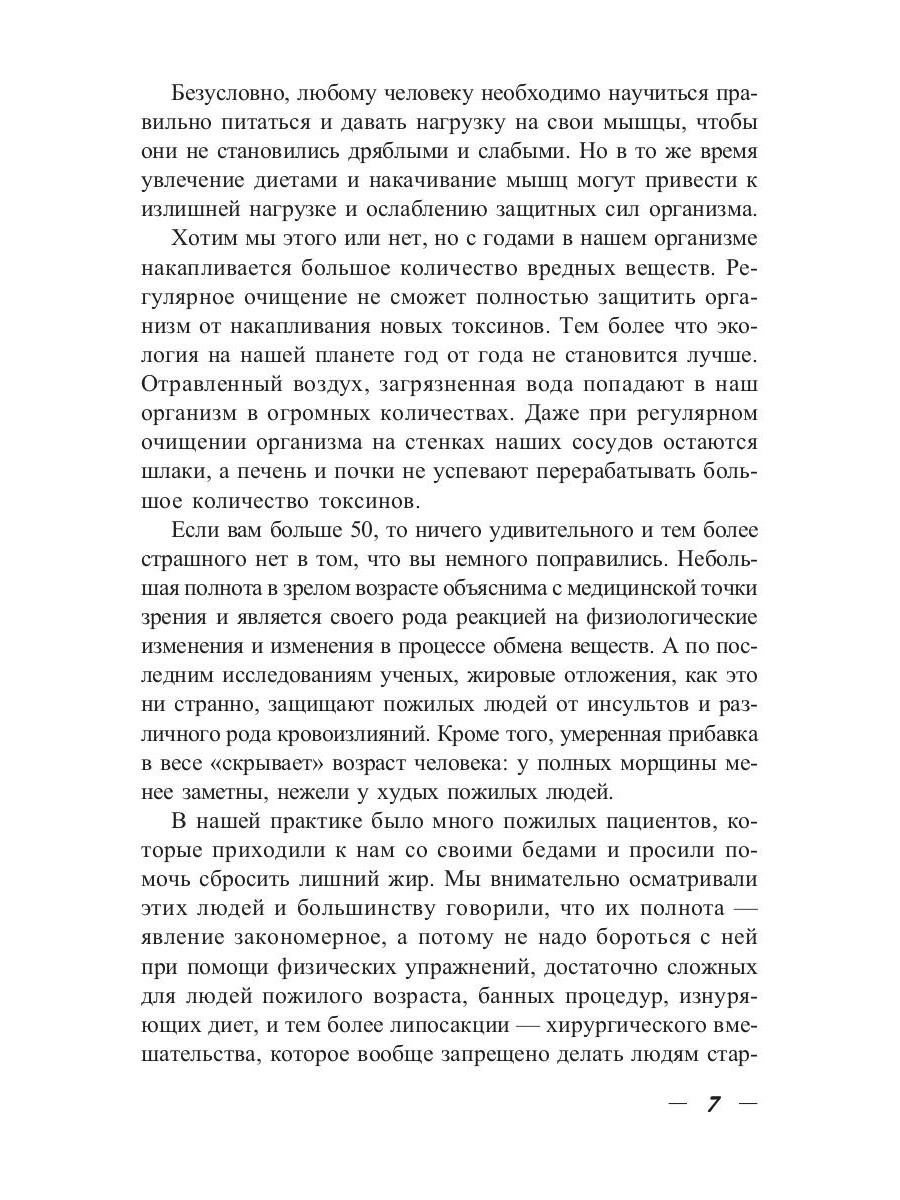 Безусловно, любому человеку необходимо научиться правильно питаться и давать нагрузку на свои мышцы, чтобы они не становились дряблыми и слабыми. Но в то же время увлечение диетами и накачивание мышц могут привести к излишней нагрузке и ослаблению защитных сил организма.

Хотим мы этого или нет, но с годами в нашем организме накапливается большое количество вредных веществ. Регулярное очищение не сможет полностью защитить организм от накапливания новых токсинов. Тем более что экология на нашей планете год от года не становится лучше. Отравленный воздух, загрязненная вода попадают в наш организм в огромных количествах. Даже при регулярном очищении организма на стенках наших сосудов остаются шлаки, а печень и почки не успевают перерабатывать большое количество токсинов.

Если вам больше 50, то ничего удивительного и тем более страшного нет в том, что вы немного поправились. Небольшая полнота в зрелом возрасте объяснима с медицинской точки зрения и является своего рода реакцией на физиологические изменения и изменения в процессе обмена веществ. А по последним исследованиям ученых, жировые отложения, как это ни странно, защищают пожилых людей от инсультов и различного рода кровоизлияний. Кроме того, умеренная прибавка в весе «скрывает» возраст человека: у полных морщины менее заметны, нежели у худых пожилых людей.

В нашей практике было много пожилых пациентов, которые приходили к нам со своими бедами и просили помочь сбросить лишний жир. Мы внимательно осматривали этих людей и большинству говорили, что их полнота — явление закономерное, а потому не надо бороться с ней при помощи физических упражнений, достаточно сложных для людей пожилого возраста, банных процедур, изнуряющих диет, и тем более липосакции — хирургического вмешательства, которое вообще запрещено делать людям стар-

— 7 —